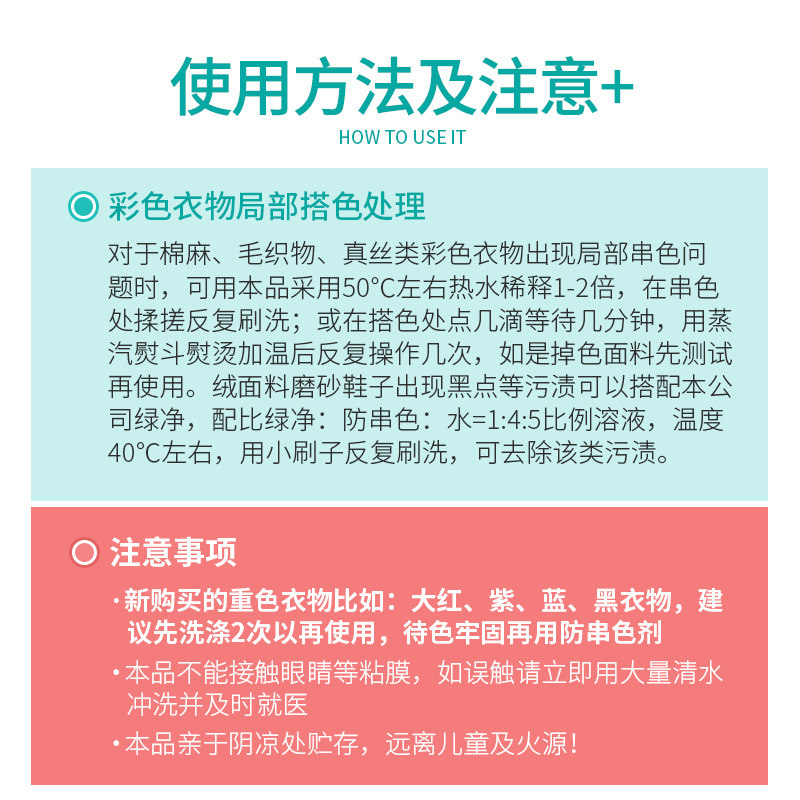 使用方法及注意+
HOW TO USE IT

彩色衣物局部搭色处理

对于棉麻、毛织物、真丝类彩色衣物出现局部串色问题时，可用本品采用50°C左右热水稀释1-2倍，在串色处揉搓反复刷洗；或在搭色处点几滴等待几分钟，用蒸汽熨斗熨烫加温后反复操作几次，如是掉色面料先测试再使用。绒面料磨砂鞋子出现黑点等污渍可以搭配本公司绿净，配比绿净：防串色：水=1:4:5比例溶液，温度40°C左右，用小刷子反复刷洗，可去除该类污渍。

注意事项

·新购买的重色衣物比如：大红、紫、蓝、黑衣物，建议先洗涤2次以再使用，待色牢固再用防串色剂

·本品不能接触眼睛等粘膜，如误触请立即用大量清水冲洗并及时就医

·本品亲于阴凉处贮存，远离儿童及火源！